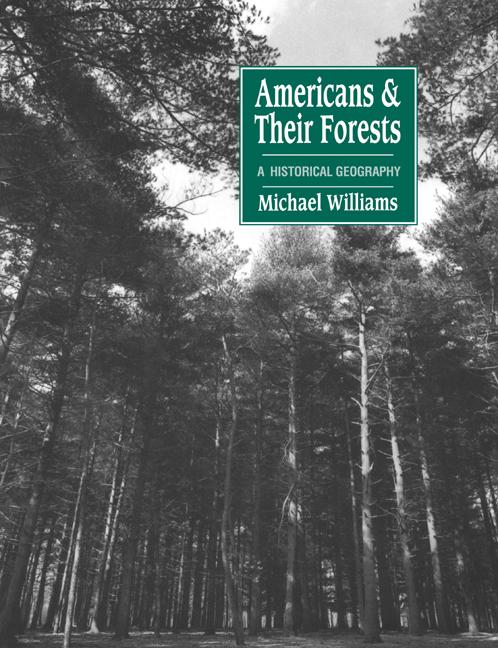 Americans & Their Forests

A HISTORICAL GEOGRAPHY

Michael Williams